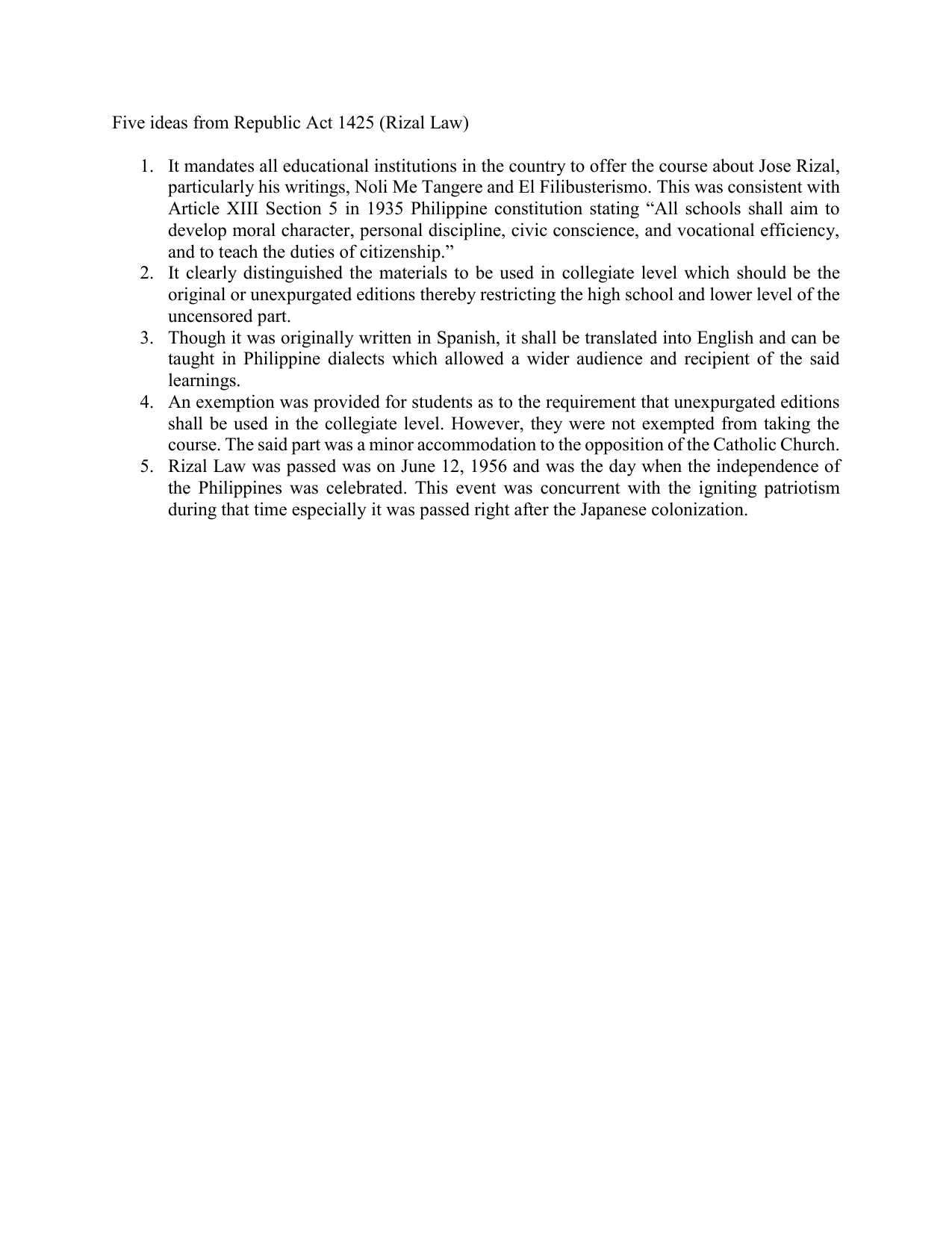 Five ideas from Republic Act 1425 (Rizal Law)

1. It mandates all educational institutions in the country to offer the course about Jose Rizal, particularly his writings, Noli Me Tangere and El Filibusterismo. This was consistent with Article XIII Section 5 in 1935 Philippine constitution stating “All schools shall aim to develop moral character, personal discipline, civic conscience, and vocational efficiency, and to teach the duties of citizenship.”
2. It clearly distinguished the materials to be used in collegiate level which should be the original or unexpurgated editions thereby restricting the high school and lower level of the uncensored part.
3. Though it was originally written in Spanish, it shall be translated into English and can be taught in Philippine dialects which allowed a wider audience and recipient of the said learnings.
4. An exemption was provided for students as to the requirement that unexpurgated editions shall be used in the collegiate level. However, they were not exempted from taking the course. The said part was a minor accommodation to the opposition of the Catholic Church.
5. Rizal Law was passed was on June 12, 1956 and was the day when the independence of the Philippines was celebrated. This event was concurrent with the igniting patriotism during that time especially it was passed right after the Japanese colonization.